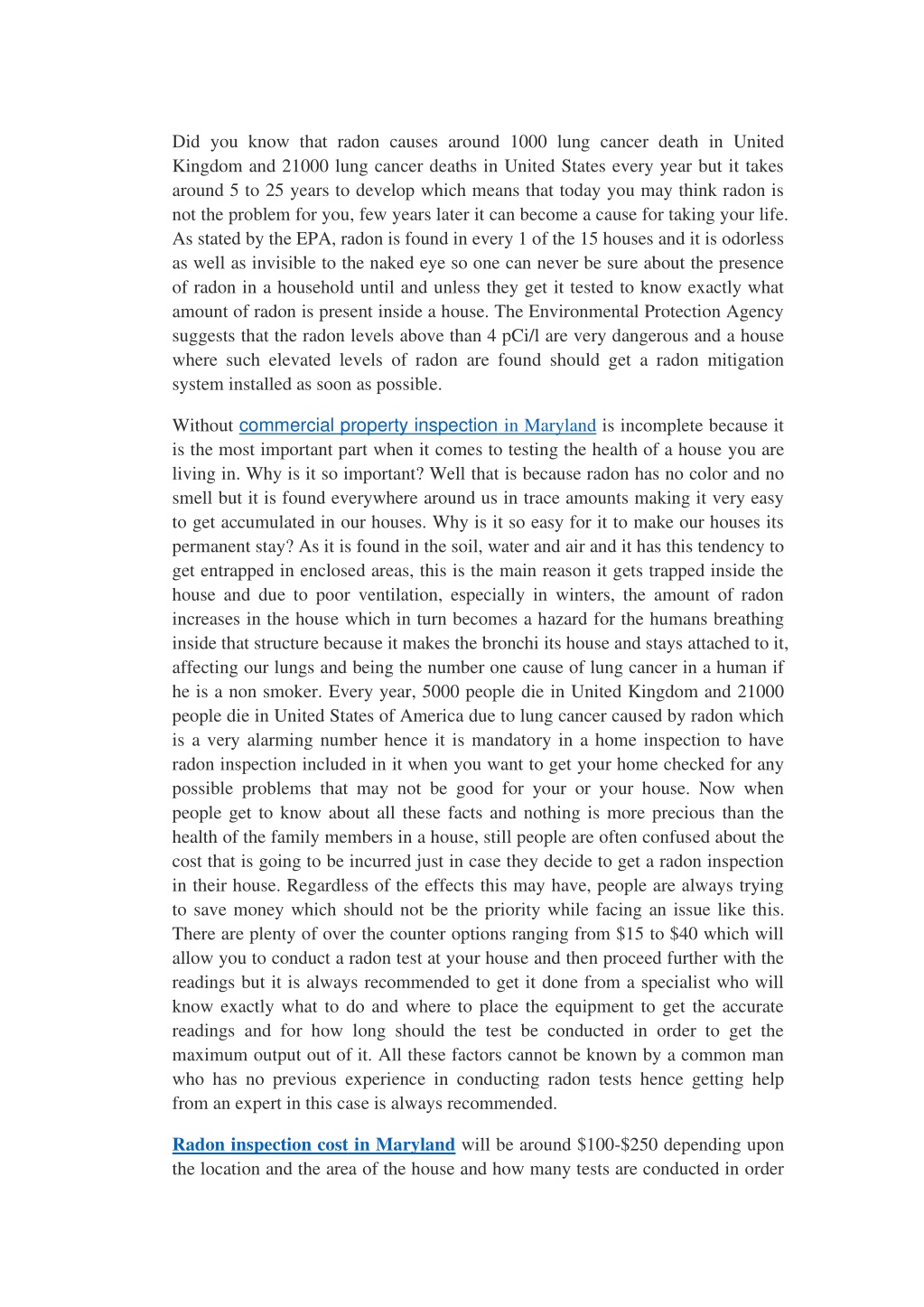 Did you know that radon causes around 1000 lung cancer death in United Kingdom and 21000 lung cancer deaths in United States every year but it takes around 5 to 25 years to develop which means that today you may think radon is not the problem for you, few years later it can become a cause for taking your life. As stated by the EPA, radon is found in every 1 of the 15 houses and it is odorless as well as invisible to the naked eye so one can never be sure about the presence of radon in a household until and unless they get it tested to know exactly what amount of radon is present inside a house. The Environmental Protection Agency suggests that the radon levels above than 4 pCi/l are very dangerous and a house where such elevated levels of radon are found should get a radon mitigation system installed as soon as possible.

Without commercial property inspection in Maryland is incomplete because it is the most important part when it comes to testing the health of a house you are living in. Why is it so important? Well that is because radon has no color and no smell but it is found everywhere around us in trace amounts making it very easy to get accumulated in our houses. Why is it so easy for it to make our houses its permanent stay? As it is found in the soil, water and air and it has this tendency to get entrapped in enclosed areas, this is the main reason it gets trapped inside the house and due to poor ventilation, especially in winters, the amount of radon increases in the house which in turn becomes a hazard for the humans breathing inside that structure because it makes the bronchi its house and stays attached to it, affecting our lungs and being the number one cause of lung cancer in a human if he is a non smoker. Every year, 5000 people die in United Kingdom and 21000 people die in United States of America due to lung cancer caused by radon which is a very alarming number hence it is mandatory in a home inspection to have radon inspection included in it when you want to get your home checked for any possible problems that may not be good for your or your house. Now when people get to know about all these facts and nothing is more precious than the health of the family members in a house, still people are often confused about the cost that is going to be incurred just in case they decide to get a radon inspection in their house. Regardless of the effects this may have, people are always trying to save money which should not be the priority while facing an issue like this. There are plenty of over the counter options ranging from $15 to $40 which will allow you to conduct a radon test at your house and then proceed further with the readings but it is always recommended to get it done from a specialist who will know exactly what to do and where to place the equipment to get the accurate readings and for how long should the test be conducted in order to get the maximum output out of it. All these factors cannot be known by a common man who has no previous experience in conducting radon tests hence getting help from an expert in this case is always recommended.

Radon inspection cost in Maryland will be around $100-$250 depending upon the location and the area of the house and how many tests are conducted in order